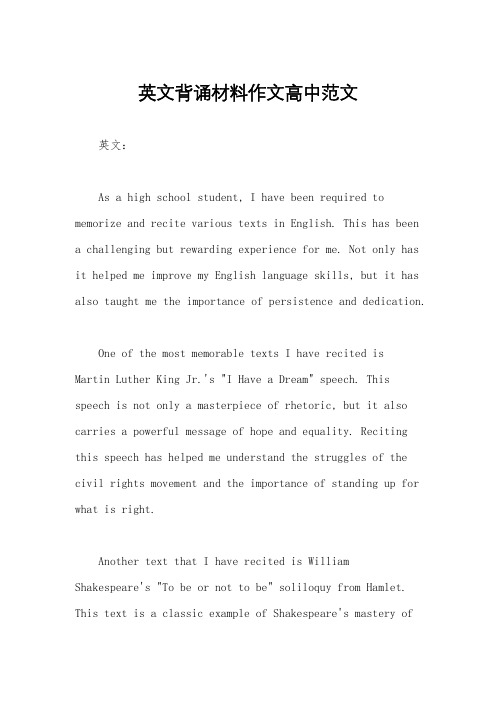 英文背诵材料作文高中范文

英文：

As a high school student, I have been required to memorize and recite various texts in English. This has been a challenging but rewarding experience for me. Not only has it helped me improve my English language skills, but it has also taught me the importance of persistence and dedication.

One of the most memorable texts I have recited is Martin Luther King Jr.'s "I Have a Dream" speech. This speech is not only a masterpiece of rhetoric, but it also carries a powerful message of hope and equality. Reciting this speech has helped me understand the struggles of the civil rights movement and the importance of standing up for what is right.

Another text that I have recited is William Shakespeare's "To be or not to be" soliloquy from Hamlet. This text is a classic example of Shakespeare's mastery of